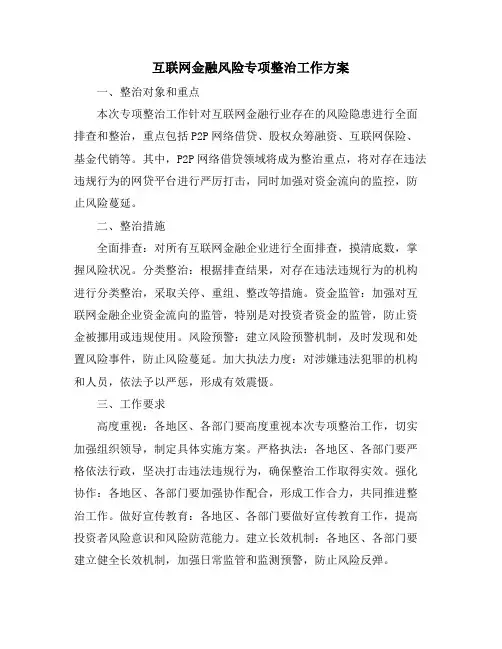 互联网金融风险专项整治工作方案

一、整治对象和重点

本次专项整治工作针对互联网金融行业存在的风险隐患进行全面排查和整治，重点包括P2P网络借贷、股权众筹融资、互联网保险、基金代销等。其中，P2P网络借贷领域将成为整治重点，将对存在违法违规行为的网贷平台进行严厉打击，同时加强对资金流向的监控，防止风险蔓延。

二、整治措施

全面排查：对所有互联网金融企业进行全面排查，摸清底数，掌握风险状况。分类整治：根据排查结果，对存在违法违规行为的机构进行分类整治，采取关停、重组、整改等措施。资金监管：加强对互联网金融企业资金流向的监管，特别是对投资者资金的监管，防止资金被挪用或违规使用。风险预警：建立风险预警机制，及时发现和处置风险事件，防止风险蔓延。加大执法力度：对涉嫌违法犯罪的机构和人员，依法予以严惩，形成有效震慑。

三、工作要求

高度重视：各地区、各部门要高度重视本次专项整治工作，切实加强组织领导，制定具体实施方案。严格执法：各地区、各部门要严格依法行政，坚决打击违法违规行为，确保整治工作取得实效。强化协作：各地区、各部门要加强协作配合，形成工作合力，共同推进整治工作。做好宣传教育：各地区、各部门要做好宣传教育工作，提高投资者风险意识和风险防范能力。建立长效机制：各地区、各部门要建立健全长效机制，加强日常监管和监测预警，防止风险反弹。